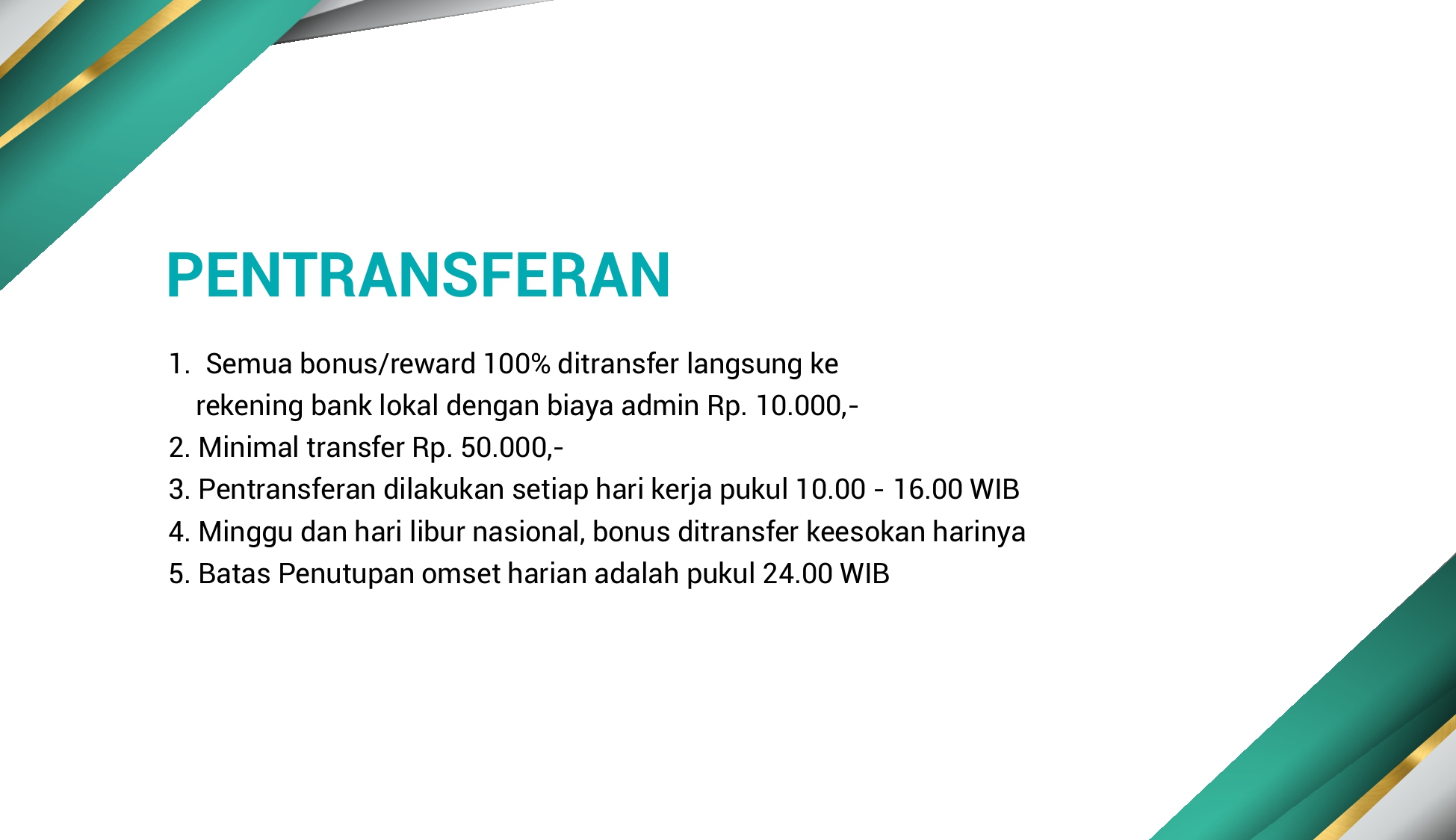 PENTRANSFERAN

1. Semua bonus/reward 100% ditransfer langsung ke rekening bank lokal dengan biaya admin Rp. 10.000,-
2. Minimal transfer Rp. 50.000,-
3. Pentransferan dilakukan setiap hari kerja pukul 10.00 - 16.00 WIB
4. Minggu dan hari libur nasional, bonus ditransfer keesokan harinya
5. Batas Penutupan omset harian adalah pukul 24.00 WIB